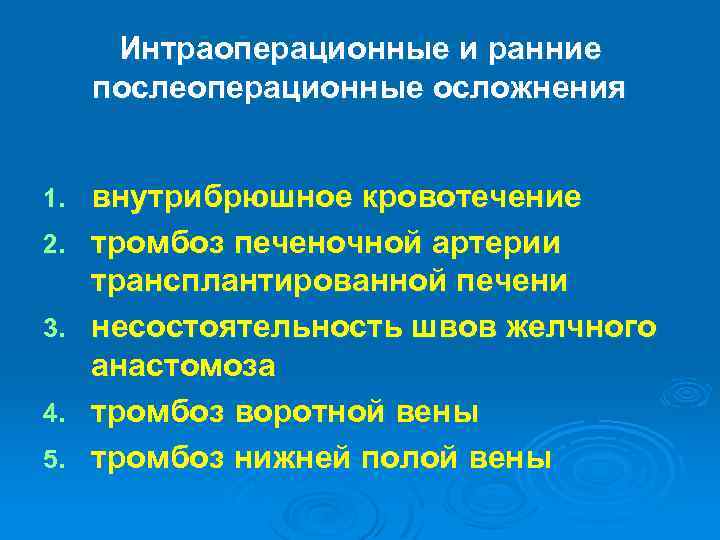 Интраоперационные и ранние послеоперационные осложнения

1. внутрибрюшное кровотечение
2. тромбоз печеночной артерии трансплантированной печени
3. несостоятельность швов желчного анастомоза
4. тромбоз воротной вены
5. тромбоз нижней полой вены